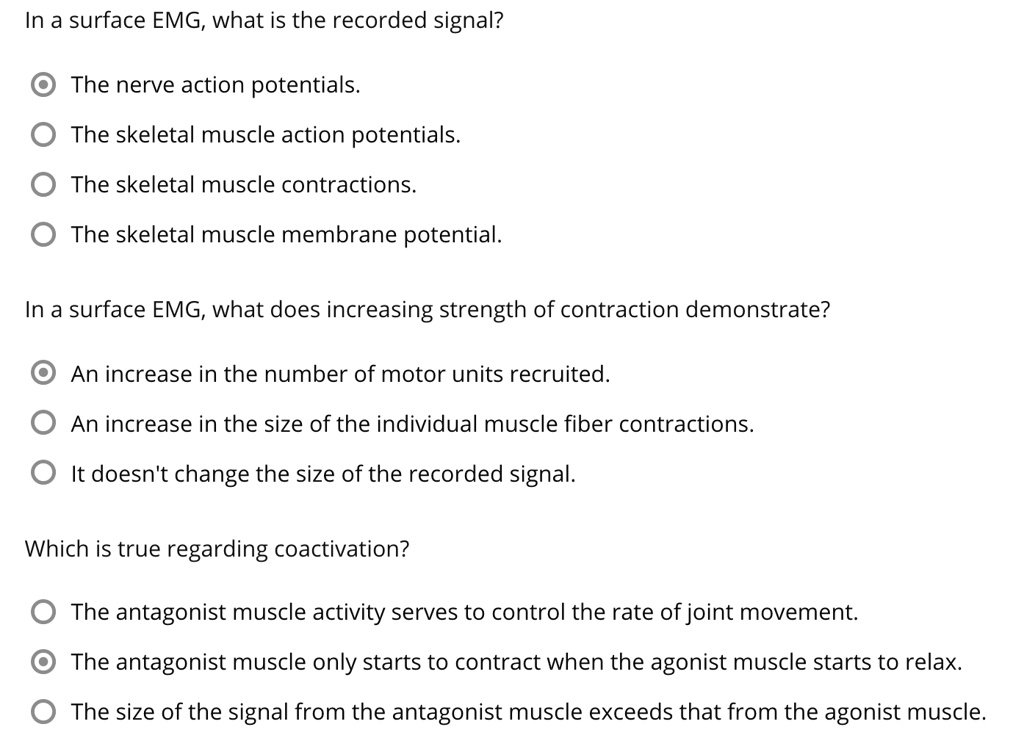 In a surface EMG, what is the recorded signal?

The nerve action potentials.

The skeletal muscle action potentials.

The skeletal muscle contractions.

The skeletal muscle membrane potential.

In a surface EMG, what does increasing strength of contraction demonstrate?

An increase in the number of motor units recruited.

An increase in the size of the individual muscle fiber contractions.

It doesn't change the size of the recorded signal.

Which is true regarding coactivation?

The antagonist muscle activity serves to control the rate of joint movement.

The antagonist muscle only starts to contract when the agonist muscle starts to relax.

The size of the signal from the antagonist muscle exceeds that from the agonist muscle.